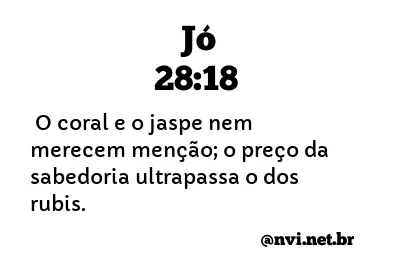 Jó
28:18

O coral e o jaspe nem merecem menção; o preço da sabedoria ultrapassa o dos rubis.

@nvi.net.br